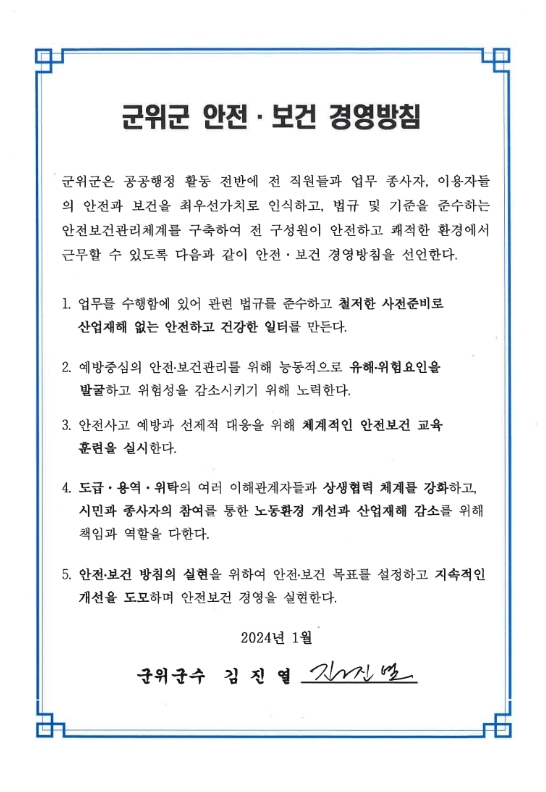 군위군 안전 · 보건 경영방침

군위군은 공공행정 활동 전반에 전 직원들과 업무 종사자, 이용자들의 안전과 보건을 최우선가치로 인식하고, 법규 및 기준을 준수하는 안전보건관리체계를 구축하여 전 구성원이 안전하고 쾌적한 환경에서 근무할 수 있도록 다음과 같이 안전 · 보건 경영방침을 선언한다.

1. 업무를 수행함에 있어 관련 법규를 준수하고 철저한 사전준비로 산업재해 없는 안전하고 건강한 일터를 만든다.

2. 예방중심의 안전·보건관리를 위해 능동적으로 유해·위험요인을 발굴하고 위험성을 감소시키기 위해 노력한다.

3. 안전사고 예방과 선제적 대응을 위해 체계적인 안전보건 교육 훈련을 실시한다.

4. 도급 · 용역 · 위탁의 여러 이해관계자들과 상생협력 체계를 강화하고, 시민과 종사자의 참여를 통한 노동환경 개선과 산업재해 감소를 위해 책임과 역할을 다한다.

5. 안전·보건 방침의 실현을 위하여 안전·보건 목표를 설정하고 지속적인 개선을 도모하며 안전보건 경영을 실현한다.

2024년 1월

군위군수 김 진 열 김진열